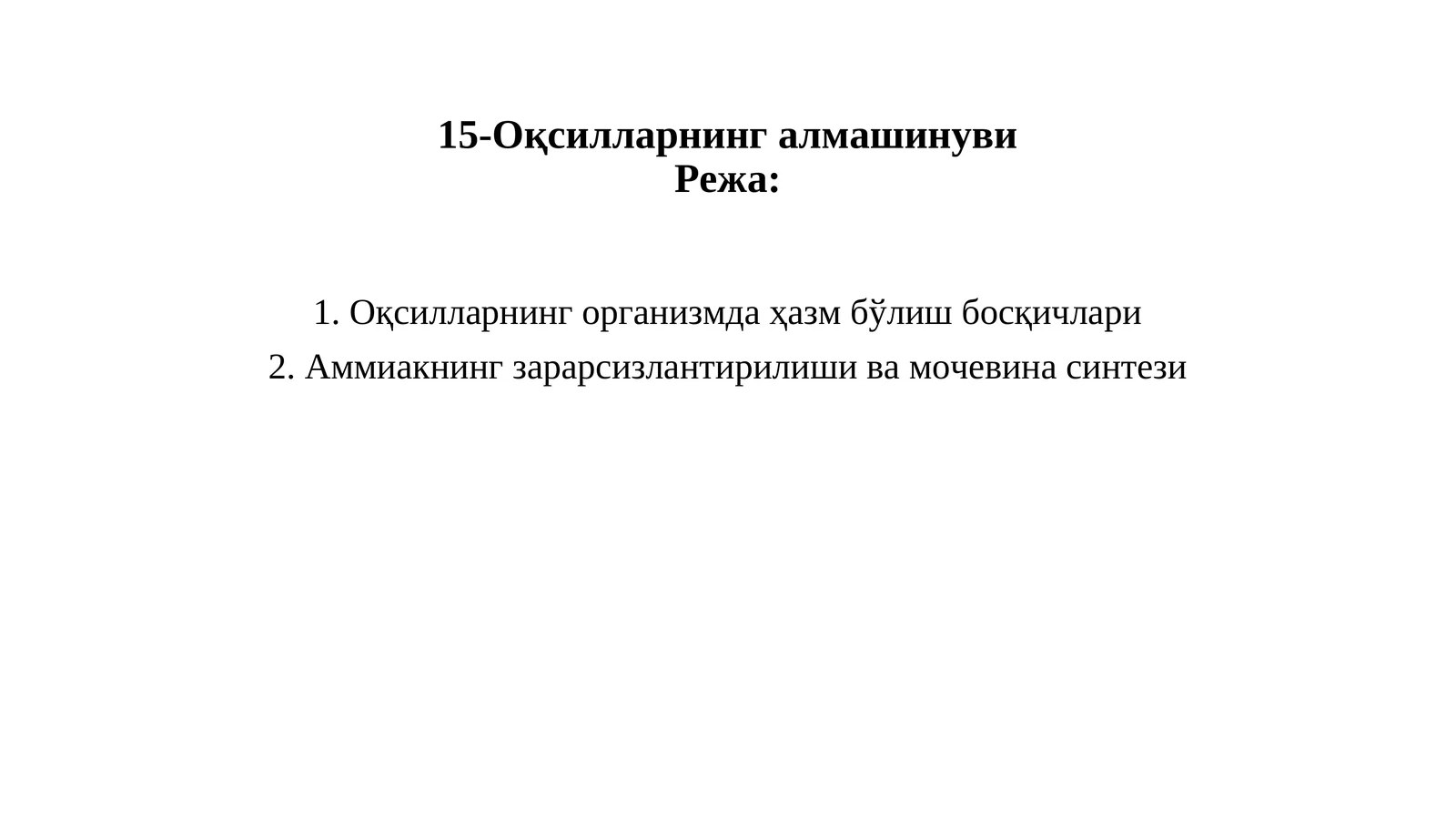 15-Оқсилларнинг алмашинуви
Режа:

1. Оқсилларнинг организмда ҳазм бўлиш босқичлари
2. Аммиакнинг зарарсизлантирилиши ва мочевина синтези